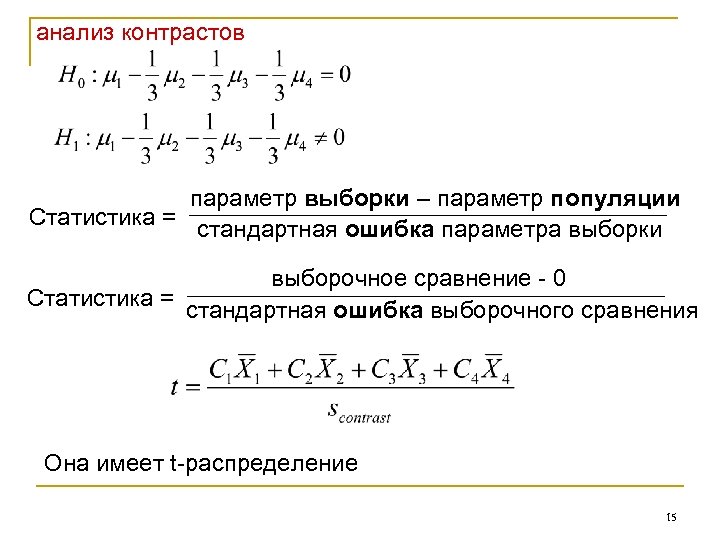 анализ контрастов

$H_0 : \mu_1 - \frac{1}{3}\mu_2 - \frac{1}{3}\mu_3 - \frac{1}{3}\mu_4 = 0$

$H_1 : \mu_1 - \frac{1}{3}\mu_2 - \frac{1}{3}\mu_3 - \frac{1}{3}\mu_4 \neq 0$

Статистика = $\frac{\text{параметр выборки – параметр популяции}}{\text{стандартная ошибка параметра выборки}}$

Статистика = $\frac{\text{выборочное сравнение - 0}}{\text{стандартная ошибка выборочного сравнения}}$

$t = \frac{C_1\overline{X}_1 + C_2\overline{X}_2 + C_3\overline{X}_3 + C_4\overline{X}_4}{s_{contrast}}$

Она имеет t-распределение

15